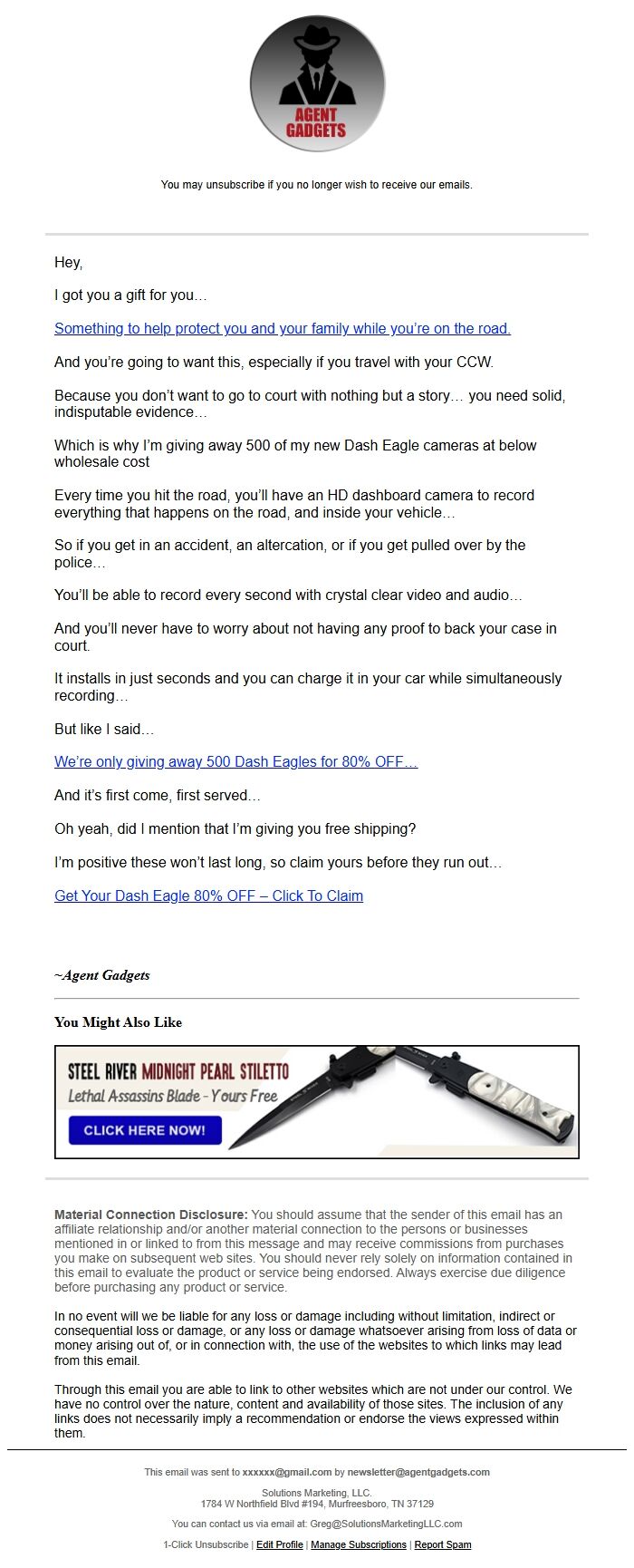 AGENT GADGETS

You may unsubscribe if you no longer wish to receive our emails.

Hey,

I got you a gift for you…

Something to help protect you and your family while you're on the road.

And you're going to want this, especially if you travel with your CCW.

Because you don't want to go to court with nothing but a story… you need solid, indisputable evidence…

Which is why I'm giving away 500 of my new Dash Eagle cameras at below wholesale cost

Every time you hit the road, you'll have an HD dashboard camera to record everything that happens on the road, and inside your vehicle…

So if you get in an accident, an altercation, or if you get pulled over by the police…

You'll be able to record every second with crystal clear video and audio…

And you'll never have to worry about not having any proof to back your case in court.

It installs in just seconds and you can charge it in your car while simultaneously recording…

But like I said…

We're only giving away 500 Dash Eagles for 80% OFF…

And it's first come, first served…

Oh yeah, did I mention that I'm giving you free shipping?

I'm positive these won't last long, so claim yours before they run out…

Get Your Dash Eagle 80% OFF – Click To Claim

~Agent Gadgets

You Might Also Like

STEEL RIVER MIDNIGHT PEARL STILETTO
Lethal Assassins Blade - Yours Free
CLICK HERE NOW!

Material Connection Disclosure: You should assume that the sender of this email has an affiliate relationship and/or another material connection to the persons or businesses mentioned in or linked to from this message and may receive commissions from purchases you make on subsequent web sites. You should never rely solely on information contained in this email to evaluate the product or service being endorsed. Always exercise due diligence before purchasing any product or service.

In no event will we be liable for any loss or damage including without limitation, indirect or consequential loss or damage, or any loss or damage whatsoever arising from loss of data or money arising out of, or in connection with, the use of the websites to which links may lead from this email.

Through this email you are able to link to other websites which are not under our control. We have no control over the nature, content and availability of those sites. The inclusion of any links does not necessarily imply a recommendation or endorse the views expressed within them.

This email was sent to xxxxxx@gmail.com by newsletter@agentgadgets.com

Solutions Marketing, LLC.
1784 W Northfield Blvd #194, Murfreesboro, TN 37129

You can contact us via email at: Greg@SolutionsMarketingLLC.com

1-Click Unsubscribe | Edit Profile | Manage Subscriptions | Report Spam